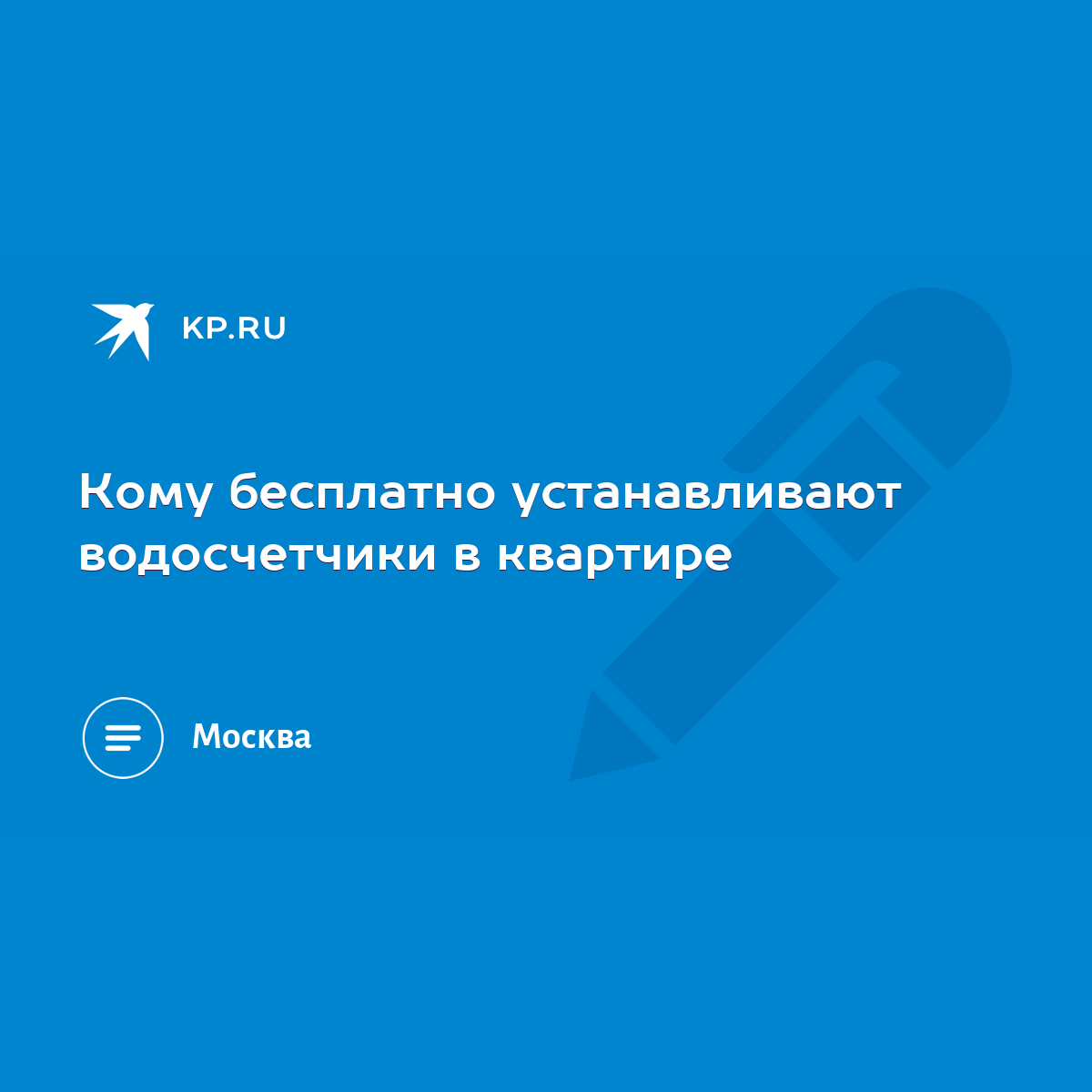 KP.RU

Кому бесплатно устанавливают водосчетчики в квартире

Москва